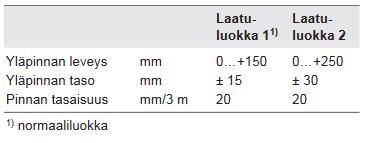 | | | Laatuluokka 1$^{1)}$ | Laatuluokka 2 |
|---|---|---|---|
| Yläpinnan leveys | mm | 0...+150 | 0...+250 |
| Yläpinnan taso | mm | ± 15 | ± 30 |
| Pinnan tasaisuus | mm/3 m | 20 | 20 |

$^{1)}$ normaaliluokka